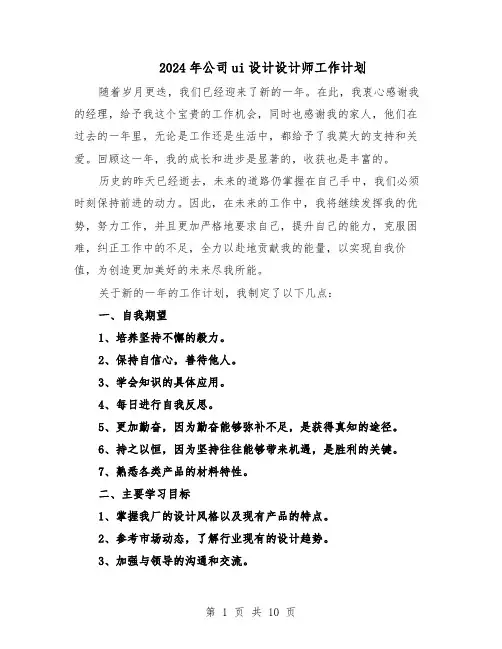 2024年公司ui设计设计师工作计划

随着岁月更迭，我们已经迎来了新的一年。在此，我衷心感谢我的经理，给予我这个宝贵的工作机会，同时也感谢我的家人，他们在过去的一年里，无论是工作还是生活中，都给予了我莫大的支持和关爱。回顾这一年，我的成长和进步是显著的，收获也是丰富的。

历史的昨天已经逝去，未来的道路仍掌握在自己手中，我们必须时刻保持前进的动力。因此，在未来的工作中，我将继续发挥我的优势，努力工作，并且更加严格地要求自己，提升自己的能力，克服困难，纠正工作中的不足，全力以赴地贡献我的能量，以实现自我价值，为创造更加美好的未来尽我所能。

关于新的一年的工作计划，我制定了以下几点：

一、自我期望

1、培养坚持不懈的毅力。

2、保持自信心，善待他人。

3、学会知识的具体应用。

4、每日进行自我反思。

5、更加勤奋，因为勤奋能够弥补不足，是获得真知的途径。

6、持之以恒，因为坚持往往能够带来机遇，是胜利的关键。

7、熟悉各类产品的材料特性。

二、主要学习目标

1、掌握我厂的设计风格以及现有产品的特点。

2、参考市场动态，了解行业现有的设计趋势。

3、加强与领导的沟通和交流。

第 1 页 共 10 页